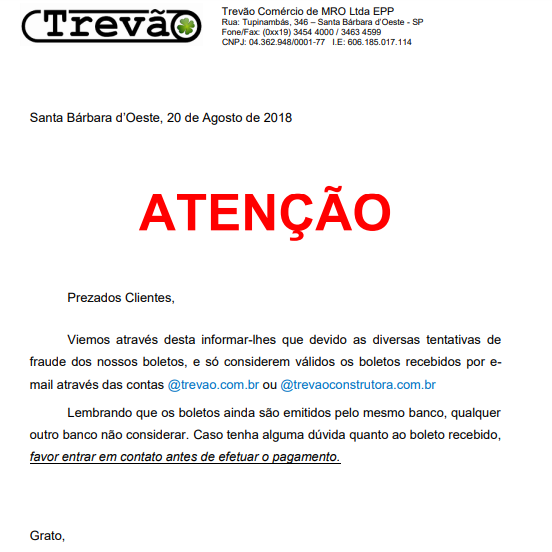 Trevão

Trevão Comércio de MRO Ltda EPP
Rua: Tupinambás, 346 – Santa Bárbara d'Oeste - SP
Fone/Fax: (0xx19) 3454 4000 / 3463 4599
CNPJ: 04.362.948/0001-77 I.E: 606.185.017.114

Santa Bárbara d'Oeste, 20 de Agosto de 2018

ATENÇÃO

Prezados Clientes,

Viemos através desta informar-lhes que devido as diversas tentativas de fraude dos nossos boletos, e só considerem válidos os boletos recebidos por e-mail através das contas @trevao.com.br ou @trevaoconstrutora.com.br

Lembrando que os boletos ainda são emitidos pelo mesmo banco, qualquer outro banco não considerar. Caso tenha alguma dúvida quanto ao boleto recebido, favor entrar em contato antes de efetuar o pagamento.

Grato,